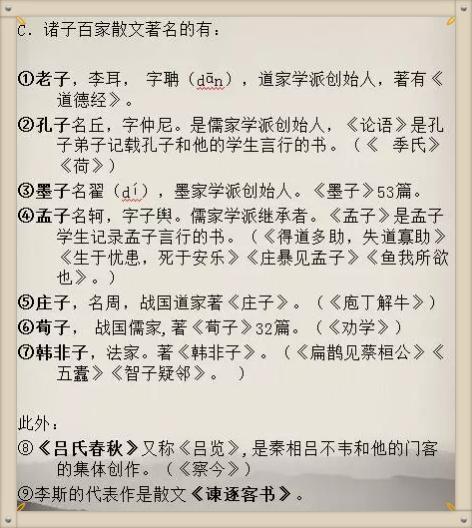 C. 诸子百家散文著名的有：

①老子，李耳， 字聃（dān），道家学派创始人，著有《道德经》。

②孔子名丘，字仲尼。是儒家学派创始人，《论语》是孔子弟子记载孔子和他的学生言行的书。（《 季氏》《荷》）

③墨子名翟（dí），墨家学派创始人。《墨子》53篇。

④孟子名轲，字子舆。儒家学派继承者。《孟子》是孟子学生记录孟子言行的书。（《得道多助，失道寡助》《生于忧患，死于安乐》《庄暴见孟子》《鱼我所欲也》。）

⑤庄子，名周，战国道家著《庄子》。（《庖丁解牛》）

⑥荀子， 战国儒家，著《荀子》32篇。（《劝学》）

⑦韩非子，法家。著《韩非子》。（《扁鹊见蔡桓公》《五蠹》《智子疑邻》。 ）

此外：

⑧《吕氏春秋》又称《吕览》，是秦相吕不韦和他的门客的集体创作。（《察今》）

⑨李斯的代表作是散文《谏逐客书》。